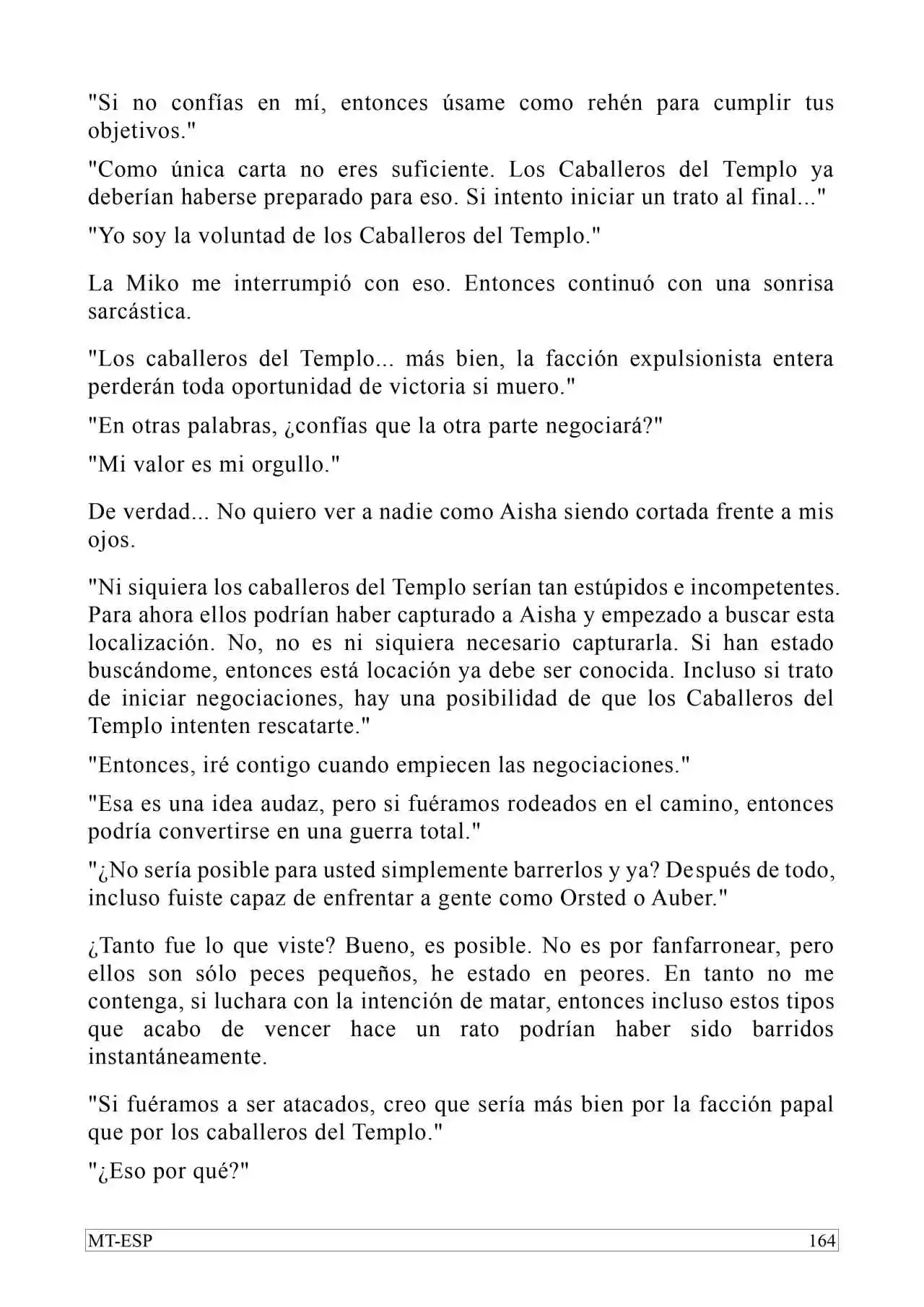 "Si no confías en mí, entonces úsame como rehén para cumplir tus objetivos."

"Como única carta no eres suficiente. Los Caballeros del Templo ya deberían haberse preparado para eso. Si intento iniciar un trato al final..."

"Yo soy la voluntad de los Caballeros del Templo."

La Miko me interrumpió con eso. Entonces continuó con una sonrisa sarcástica.

"Los caballeros del Templo... más bien, la facción expulsionista entera perderán toda oportunidad de victoria si muero."

"En otras palabras, ¿confías que la otra parte negociará?"

"Mi valor es mi orgullo."

De verdad... No quiero ver a nadie como Aisha siendo cortada frente a mis ojos.

"Ni siquiera los caballeros del Templo serían tan estúpidos e incompetentes. Para ahora ellos podrían haber capturado a Aisha y empezado a buscar esta localización. No, no es ni siquiera necesario capturarla. Si han estado buscándome, entonces está locación ya debe ser conocida. Incluso si trato de iniciar negociaciones, hay una posibilidad de que los Caballeros del Templo intenten rescatarte."

"Entonces, iré contigo cuando empiecen las negociaciones."

"Esa es una idea audaz, pero si fuéramos rodeados en el camino, entonces podría convertirse en una guerra total."

"¿No sería posible para usted simplemente barrerlos y ya? Después de todo, incluso fuiste capaz de enfrentar a gente como Orsted o Auber."

¿Tanto fue lo que viste? Bueno, es posible. No es por fanfarronear, pero ellos son sólo peces pequeños, he estado en peores. En tanto no me contenga, si luchara con la intención de matar, entonces incluso estos tipos que acabo de vencer hace un rato podrían haber sido barridos instantáneamente.

"Si fuéramos a ser atacados, creo que sería más bien por la facción papal que por los caballeros del Templo."

"¿Eso por qué?"

MT-ESP 164